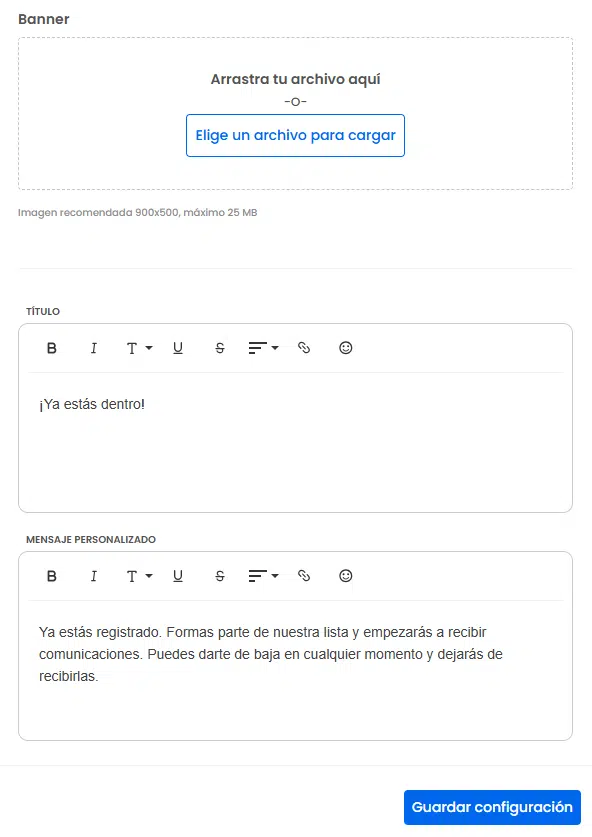 Banner

Arrastra tu archivo aquí
-o-
Elige un archivo para cargar

Imagen recomendada 900x500, máximo 25 MB

TÍTULO

B I T U S

¡Ya estás dentro!

MENSAJE PERSONALIZADO

B I T U S

Ya estás registrado. Formas parte de nuestra lista y empezarás a recibir comunicaciones. Puedes darte de baja en cualquier momento y dejarás de recibirlas.

Guardar configuración